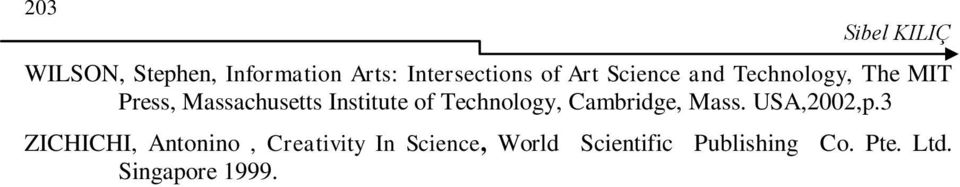 203

Sibel KILIÇ

WILSON, Stephen, Information Arts: Intersections of Art Science and Technology, The MIT Press, Massachusetts Institute of Technology, Cambridge, Mass. USA,2002,p.3

ZICHICHI, Antonino , Creativity In Science, World Scientific Publishing Co. Pte. Ltd. Singapore 1999.